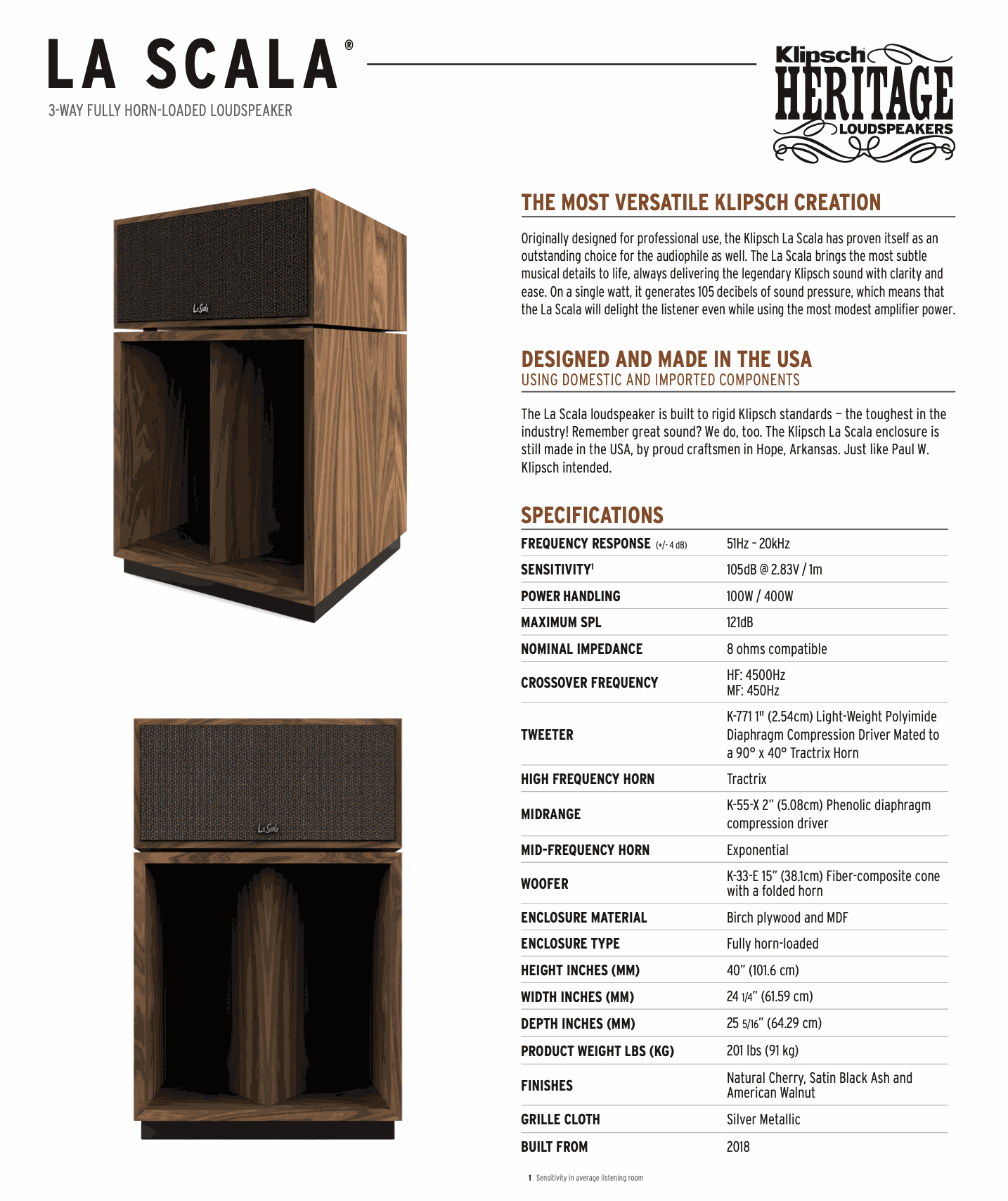 LA SCALA®
3-WAY FULLY HORN-LOADED LOUDSPEAKER

Klipsch HERITAGE LOUDSPEAKERS

La Scala

La Scala

THE MOST VERSATILE KLIPSCH CREATION

Originally designed for professional use, the Klipsch La Scala has proven itself as an outstanding choice for the audiophile as well. The La Scala brings the most subtle musical details to life, always delivering the legendary Klipsch sound with clarity and ease. On a single watt, it generates 105 decibels of sound pressure, which means that the La Scala will delight the listener even while using the most modest amplifier power.

DESIGNED AND MADE IN THE USA
USING DOMESTIC AND IMPORTED COMPONENTS

The La Scala loudspeaker is built to rigid Klipsch standards – the toughest in the industry! Remember great sound? We do, too. The Klipsch La Scala enclosure is still made in the USA, by proud craftsmen in Hope, Arkansas. Just like Paul W. Klipsch intended.

SPECIFICATIONS

| | |
|---|---|
| FREQUENCY RESPONSE (+/- 4 dB) | 51Hz – 20kHz |
| SENSITIVITY¹ | 105dB @ 2.83V / 1m |
| POWER HANDLING | 100W / 400W |
| MAXIMUM SPL | 121dB |
| NOMINAL IMPEDANCE | 8 ohms compatible |
| CROSSOVER FREQUENCY | HF: 4500Hz MF: 450Hz |
| TWEETER | K-771 1" (2.54cm) Light-Weight Polyimide Diaphragm Compression Driver Mated to a 90° x 40° Tractrix Horn |
| HIGH FREQUENCY HORN | Tractrix |
| MIDRANGE | K-55-X 2" (5.08cm) Phenolic diaphragm compression driver |
| MID-FREQUENCY HORN | Exponential |
| WOOFER | K-33-E 15" (38.1cm) Fiber-composite cone with a folded horn |
| ENCLOSURE MATERIAL | Birch plywood and MDF |
| ENCLOSURE TYPE | Fully horn-loaded |
| HEIGHT INCHES (MM) | 40" (101.6 cm) |
| WIDTH INCHES (MM) | 24 1/4" (61.59 cm) |
| DEPTH INCHES (MM) | 25 5/16" (64.29 cm) |
| PRODUCT WEIGHT LBS (KG) | 201 lbs (91 kg) |
| FINISHES | Natural Cherry, Satin Black Ash and American Walnut |
| GRILLE CLOTH | Silver Metallic |
| BUILT FROM | 2018 |

1 Sensitivity in average listening room